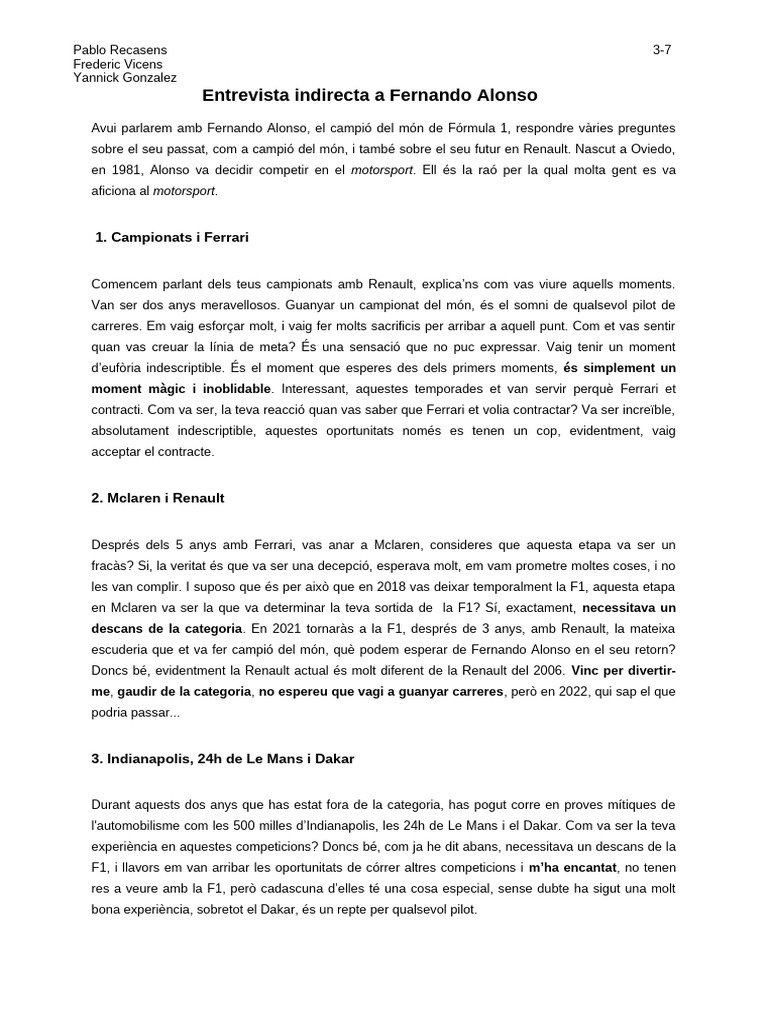 Pablo Recasens
Frederic Vicens
Yannick Gonzalez

3-7

Entrevista indirecta a Fernando Alonso

Avui parlarem amb Fernando Alonso, el campió del món de Fórmula 1, respondre vàries preguntes sobre el seu passat, com a campió del món, i també sobre el seu futur en Renault. Nascut a Oviedo, en 1981, Alonso va decidir competir en el motorsport. Ell és la raó per la qual molta gent es va aficiona al motorsport.

1. Campionats i Ferrari

Comencem parlant dels teus campionats amb Renault, explica'ns com vas viure aquells moments. Van ser dos anys meravellosos. Guanyar un campionat del món, és el somni de qualsevol pilot de carreres. Em vaig esforçar molt, i vaig fer molts sacrificis per arribar a aquell punt. Com et vas sentir quan vas creuar la línia de meta? És una sensació que no puc expressar. Vaig tenir un moment d'eufòria indescriptible. És el moment que esperes des dels primers moments, és simplement un moment màgic i inoblidable. Interessant, aquestes temporades et van servir perquè Ferrari et contracti. Com va ser, la teva reacció quan vas saber que Ferrari et volia contractar? Va ser increïble, absolutament indescriptible, aquestes oportunitats només es tenen un cop, evidentment, vaig acceptar el contracte.

2. Mclaren i Renault

Després dels 5 anys amb Ferrari, vas anar a Mclaren, consideres que aquesta etapa va ser un fracàs? Si, la veritat és que va ser una decepció, esperava molt, em vam prometre moltes coses, i no les van complir. I suposo que és per això que en 2018 vas deixar temporalment la F1, aquesta etapa en Mclaren va ser la que va determinar la teva sortida de la F1? Sí, exactament, necessitava un descans de la categoria. En 2021 tornaràs a la F1, després de 3 anys, amb Renault, la mateixa escuderia que et va fer campió del món, què podem esperar de Fernando Alonso en el seu retorn? Doncs bé, evidentment la Renault actual és molt diferent de la Renault del 2006. Vinc per divertir-me, gaudir de la categoria, no espereu que vagi a guanyar carreres, però en 2022, qui sap el que podria passar...

3. Indianapolis, 24h de Le Mans i Dakar

Durant aquests dos anys que has estat fora de la categoria, has pogut corre en proves mítiques de l'automobilisme com les 500 milles d'Indianapolis, les 24h de Le Mans i el Dakar. Com va ser la teva experiència en aquestes competicions? Doncs bé, com ja he dit abans, necessitava un descans de la F1, i llavors em van arribar les oportunitats de córrer altres competicions i m'ha encantat, no tenen res a veure amb la F1, però cadascuna d'elles té una cosa especial, sense dubte ha sigut una molt bona experiència, sobretot el Dakar, és un repte per qualsevol pilot.